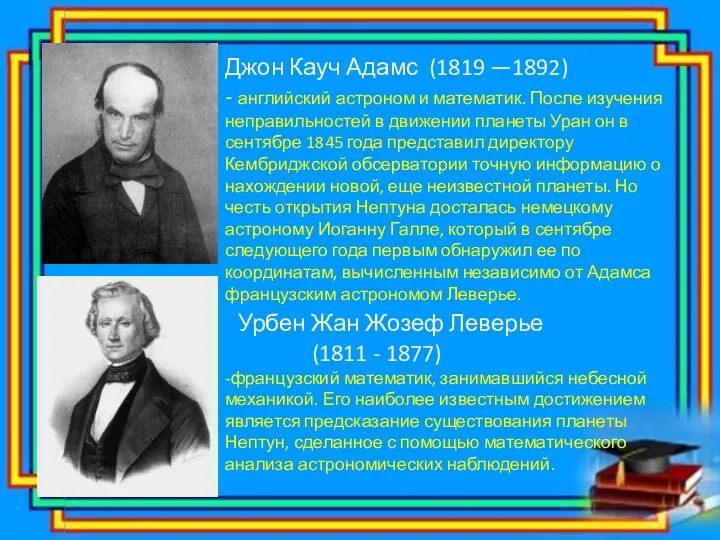 Джон Кауч Адамс (1819 —1892)

- английский астроном и математик. После изучения неправильностей в движении планеты Уран он в сентябре 1845 года представил директору Кембриджской обсерватории точную информацию о нахождении новой, еще неизвестной планеты. Но честь открытия Нептуна досталась немецкому астроному Иоганну Галле, который в сентябре следующего года первым обнаружил ее по координатам, вычисленным независимо от Адамса французским астрономом Леверье.

Урбен Жан Жозеф Леверье

(1811 - 1877)

-французский математик, занимавшийся небесной механикой. Его наиболее известным достижением является предсказание существования планеты Нептун, сделанное с помощью математического анализа астрономических наблюдений.